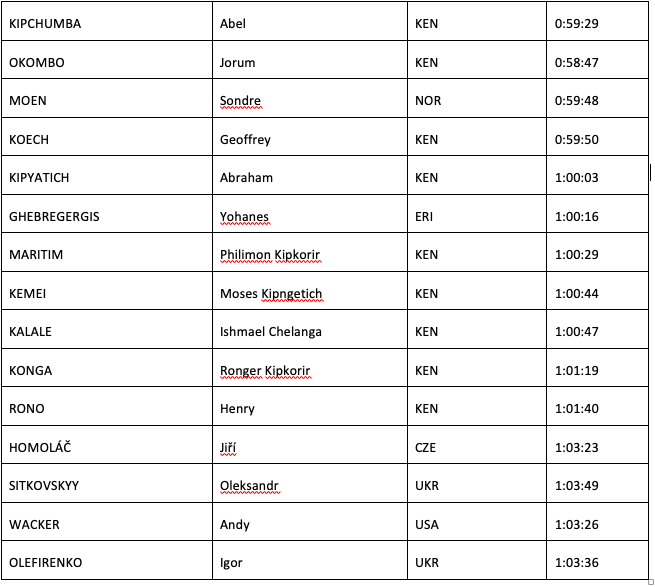 | KIPCHUMBA | Abel | KEN | 0:59:29 |
|---|---|---|---|
| OKOMBO | Jorum | KEN | 0:58:47 |
| MOEN | Sondre | NOR | 0:59:48 |
| KOECH | Geoffrey | KEN | 0:59:50 |
| KIPYATICH | Abraham | KEN | 1:00:03 |
| GHEBREGERGIS | Yohanes | ERI | 1:00:16 |
| MARITIM | Philimon Kipkorir | KEN | 1:00:29 |
| KEMEI | Moses Kipngetich | KEN | 1:00:44 |
| KALALE | Ishmael Chelanga | KEN | 1:00:47 |
| KONGA | Ronger Kipkorir | KEN | 1:01:19 |
| RONO | Henry | KEN | 1:01:40 |
| HOMOLÁČ | Jiří | CZE | 1:03:23 |
| SITKOVSKYY | Oleksandr | UKR | 1:03:49 |
| WACKER | Andy | USA | 1:03:26 |
| OLEFIRENKO | Igor | UKR | 1:03:36 |